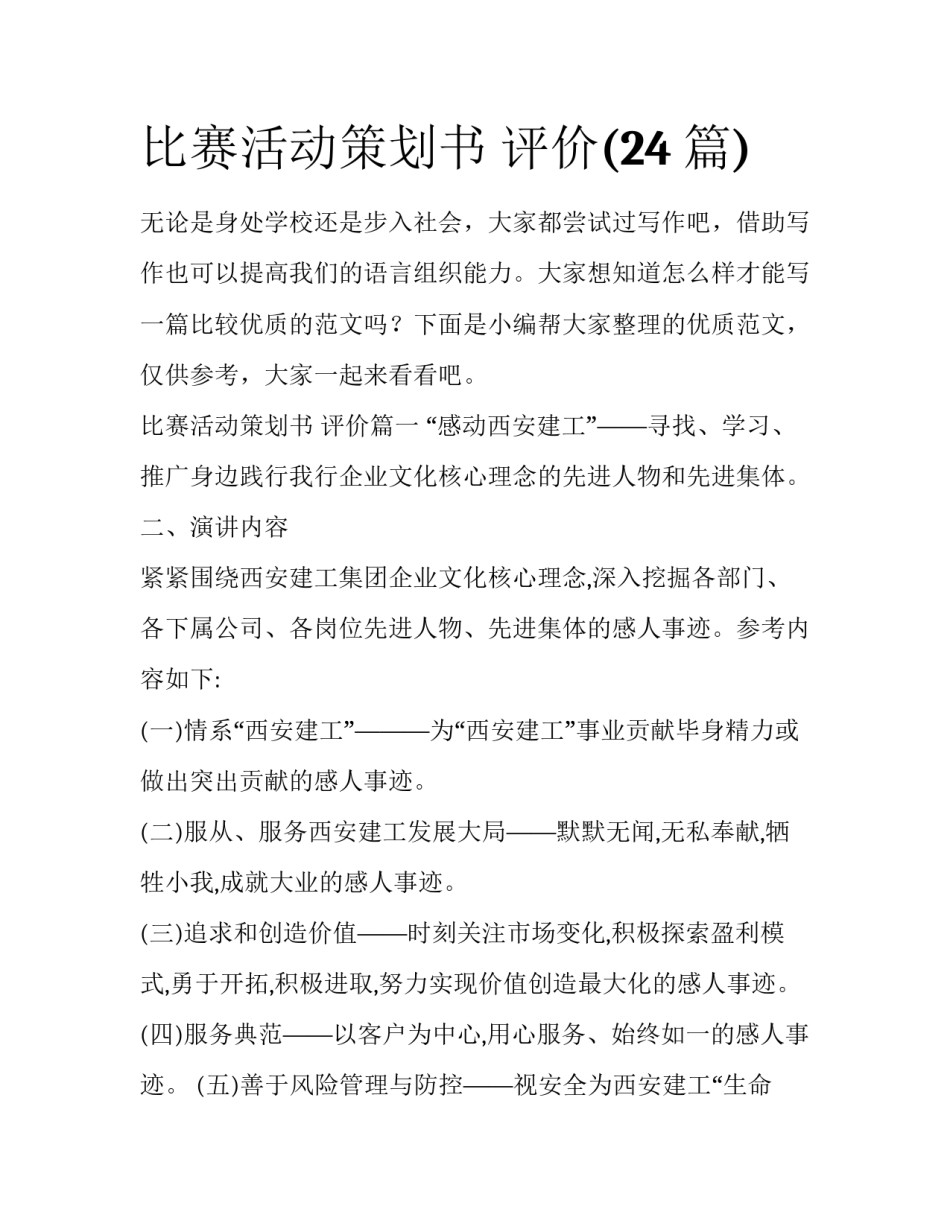 比赛活动策划书 评价(24 篇)

无论是身处学校还是步入社会，大家都尝试过写作吧，借助写作也可以提高我们的语言组织能力。大家想知道怎么样才能写一篇比较优质的范文吗？下面是小编帮大家整理的优质范文，仅供参考，大家一起来看看吧。

比赛活动策划书 评价篇一 “感动西安建工”——寻找、学习、推广身边践行我行企业文化核心理念的先进人物和先进集体。

二、演讲内容

紧紧围绕西安建工集团企业文化核心理念,深入挖掘各部门、各下属公司、各岗位先进人物、先进集体的感人事迹。参考内容如下:

(一)情系“西安建工”———为“西安建工”事业贡献毕身精力或做出突出贡献的感人事迹。

(二)服从、服务西安建工发展大局——默默无闻,无私奉献,牺牲小我,成就大业的感人事迹。

(三)追求和创造价值——时刻关注市场变化,积极探索盈利模式,勇于开拓,积极进取,努力实现价值创造最大化的感人事迹。

(四)服务典范——以客户为中心,用心服务、始终如一的感人事迹。 (五)善于风险管理与防控——视安全为西安建工“生命